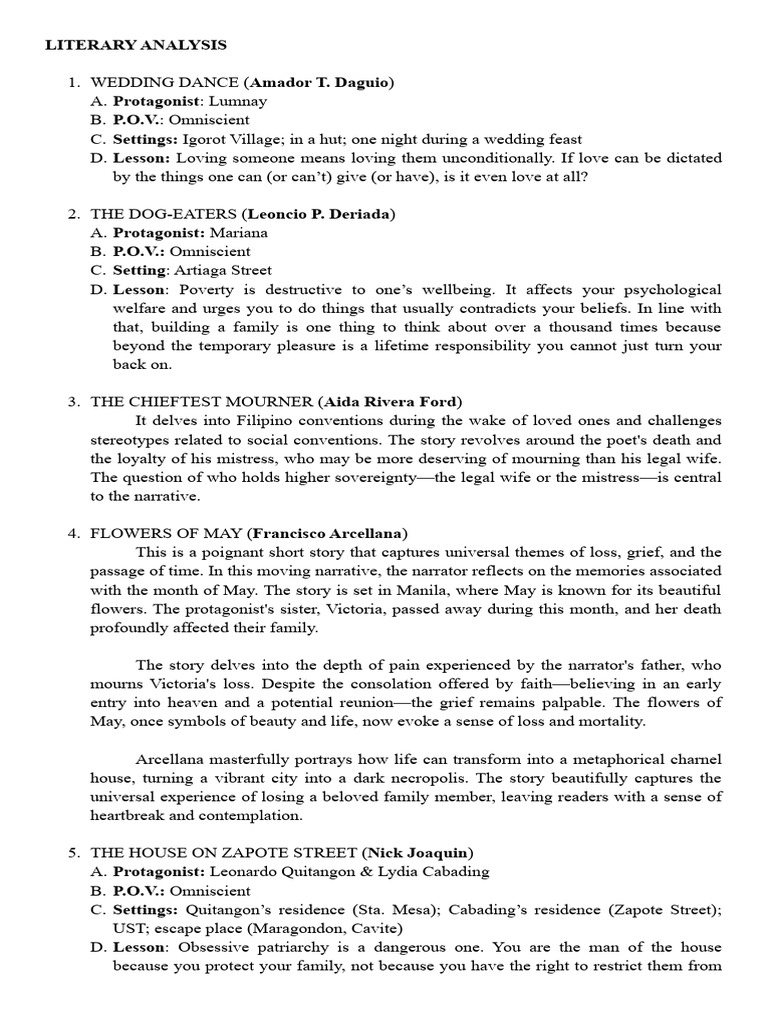 LITERARY ANALYSIS

1. WEDDING DANCE (Amador T. Daguio)
A. Protagonist: Lumnay
B. P.O.V.: Omniscient
C. Settings: Igorot Village; in a hut; one night during a wedding feast
D. Lesson: Loving someone means loving them unconditionally. If love can be dictated by the things one can (or can't) give (or have), is it even love at all?

2. THE DOG-EATERS (Leoncio P. Deriada)
A. Protagonist: Mariana
B. P.O.V.: Omniscient
C. Setting: Artiaga Street
D. Lesson: Poverty is destructive to one's wellbeing. It affects your psychological welfare and urges you to do things that usually contradicts your beliefs. In line with that, building a family is one thing to think about over a thousand times because beyond the temporary pleasure is a lifetime responsibility you cannot just turn your back on.

3. THE CHIEFTEST MOURNER (Aida Rivera Ford)
It delves into Filipino conventions during the wake of loved ones and challenges stereotypes related to social conventions. The story revolves around the poet's death and the loyalty of his mistress, who may be more deserving of mourning than his legal wife. The question of who holds higher sovereignty—the legal wife or the mistress—is central to the narrative.

4. FLOWERS OF MAY (Francisco Arcellana)
This is a poignant short story that captures universal themes of loss, grief, and the passage of time. In this moving narrative, the narrator reflects on the memories associated with the month of May. The story is set in Manila, where May is known for its beautiful flowers. The protagonist's sister, Victoria, passed away during this month, and her death profoundly affected their family.

The story delves into the depth of pain experienced by the narrator's father, who mourns Victoria's loss. Despite the consolation offered by faith—believing in an early entry into heaven and a potential reunion—the grief remains palpable. The flowers of May, once symbols of beauty and life, now evoke a sense of loss and mortality.

Arcellana masterfully portrays how life can transform into a metaphorical charnel house, turning a vibrant city into a dark necropolis. The story beautifully captures the universal experience of losing a beloved family member, leaving readers with a sense of heartbreak and contemplation.

5. THE HOUSE ON ZAPOTE STREET (Nick Joaquin)
A. Protagonist: Leonardo Quitangon & Lydia Cabading
B. P.O.V.: Omniscient
C. Settings: Quitangon's residence (Sta. Mesa); Cabading's residence (Zapote Street); UST; escape place (Maragondon, Cavite)
D. Lesson: Obsessive patriarchy is a dangerous one. You are the man of the house because you protect your family, not because you have the right to restrict them from